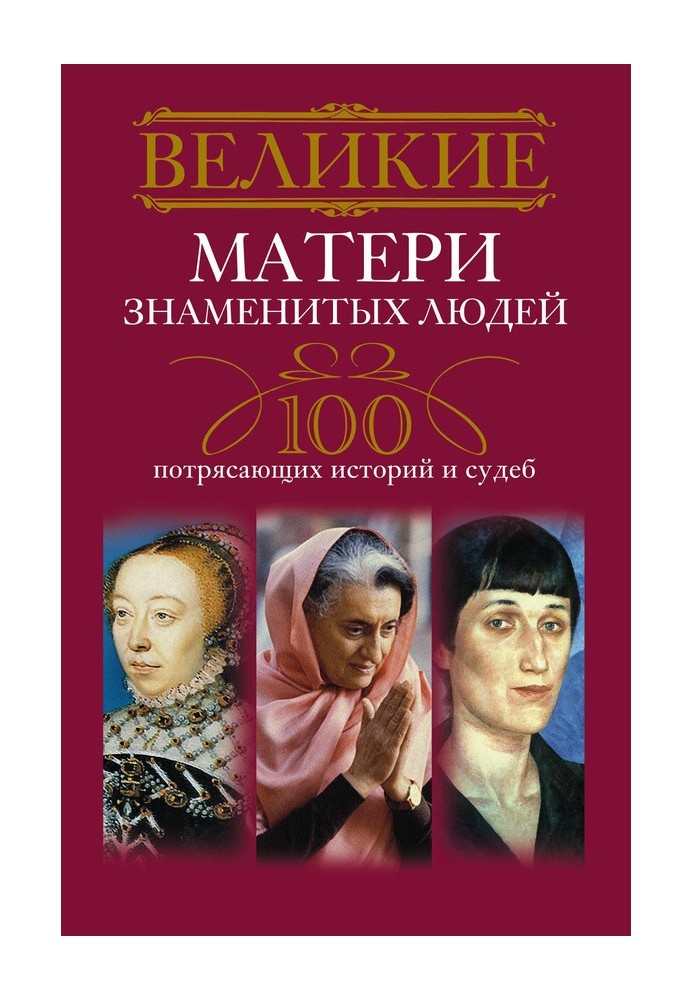 ВЕЛИКИЕ
МАТЕРИ
ЗНАМЕНИТЫХ ЛЮДЕЙ

100
потрясающих историй и судеб